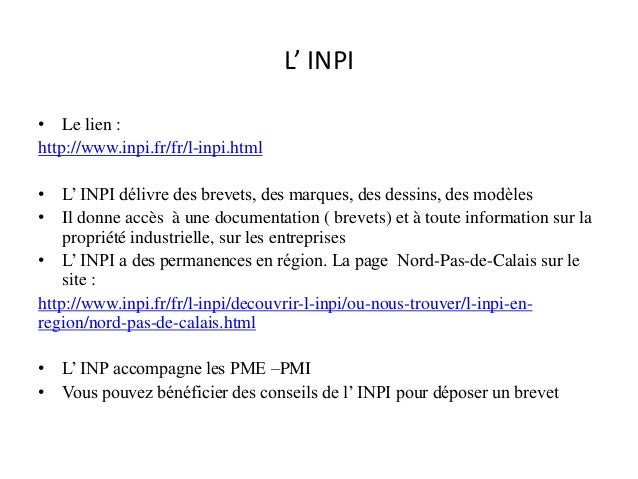 L’ INPI

• Le lien :
http://www.inpi.fr/fr/l-inpi.html

• L’ INPI délivre des brevets, des marques, des dessins, des modèles
• Il donne accès à une documentation ( brevets) et à toute information sur la propriété industrielle, sur les entreprises
• L’ INPI a des permanences en région. La page Nord-Pas-de-Calais sur le site :
http://www.inpi.fr/fr/l-inpi/decouvrir-l-inpi/ou-nous-trouver/l-inpi-en-region/nord-pas-de-calais.html

• L’ INP accompagne les PME –PMI
• Vous pouvez bénéficier des conseils de l’ INPI pour déposer un brevet